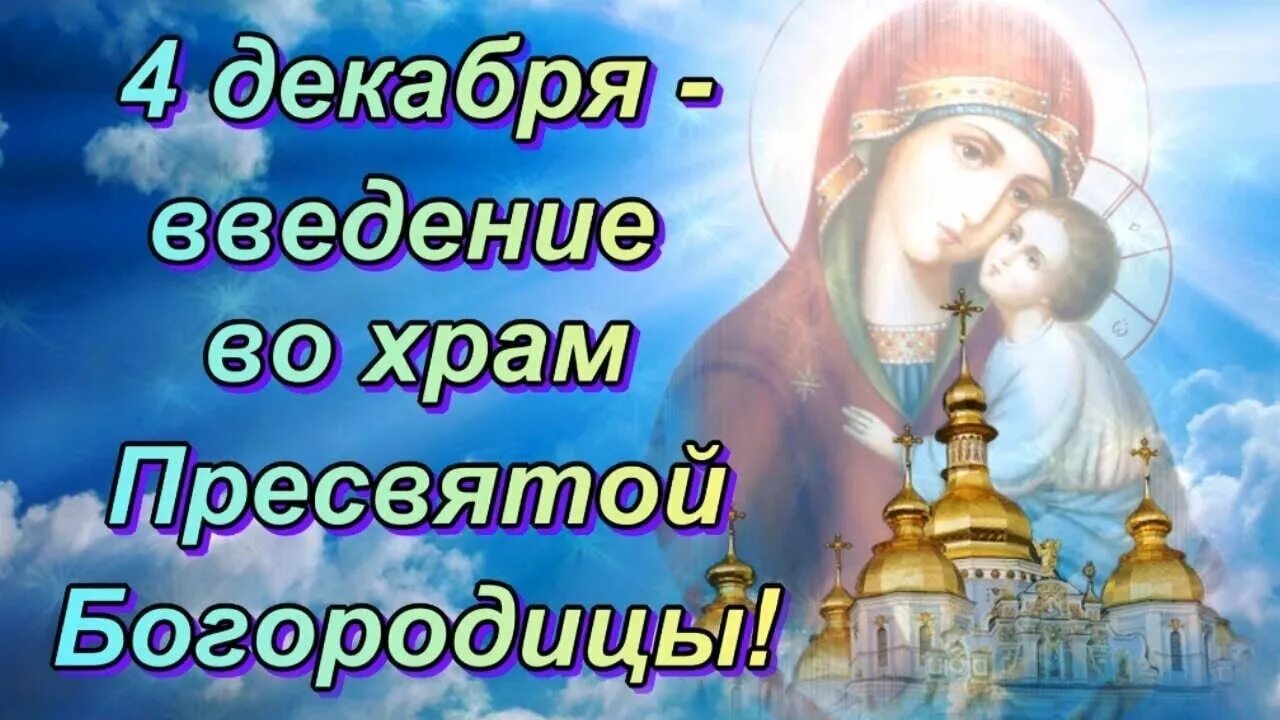 4 декабря - введение во храм Пресвятой Богородицы!